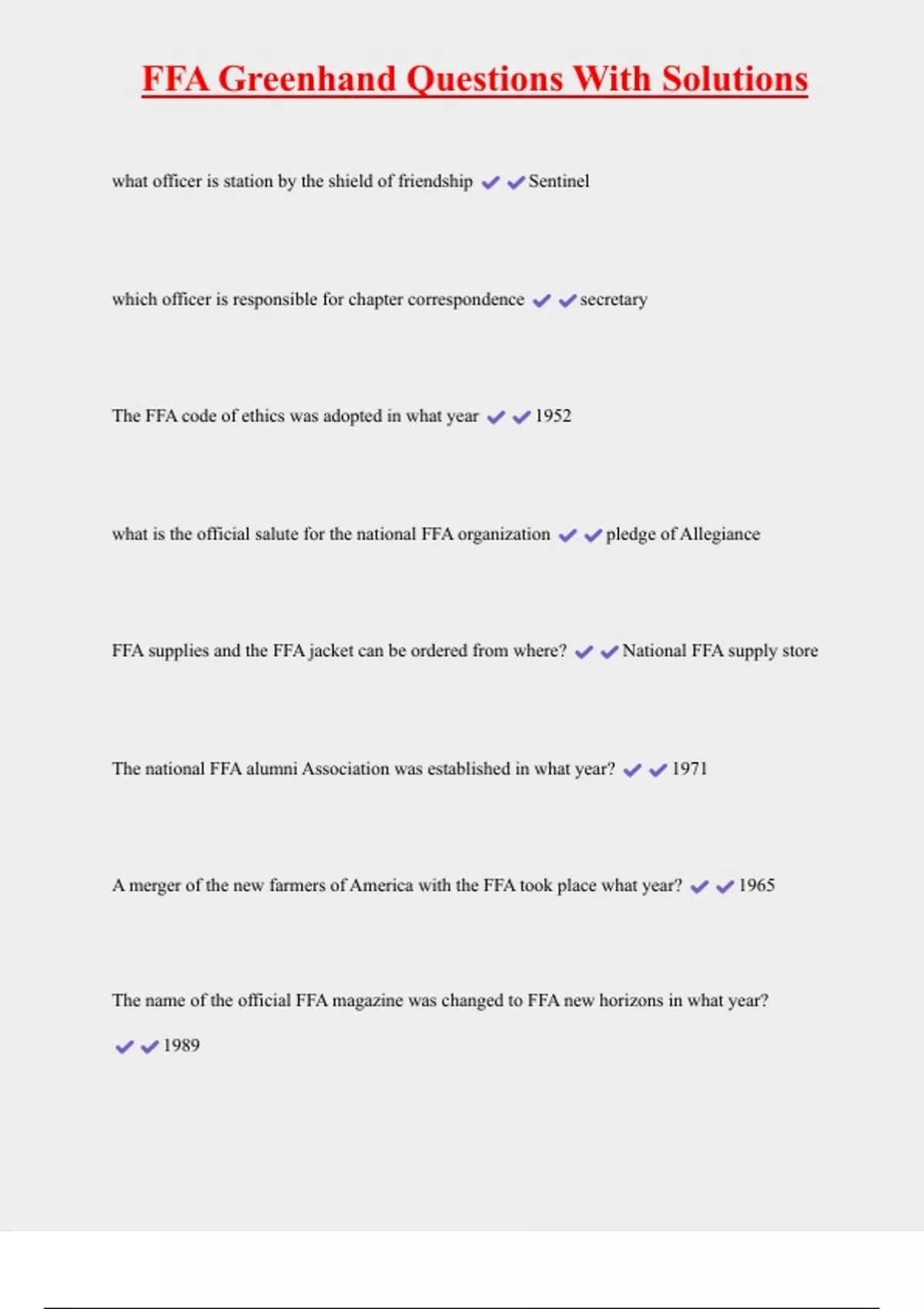 FFA Greenhand Questions With Solutions

what officer is station by the shield of friendship ✔✔Sentinel

which officer is responsible for chapter correspondence ✔✔secretary

The FFA code of ethics was adopted in what year ✔✔1952

what is the official salute for the national FFA organization ✔✔pledge of Allegiance

FFA supplies and the FFA jacket can be ordered from where? ✔✔National FFA supply store

The national FFA alumni Association was established in what year? ✔✔1971

A merger of the new farmers of America with the FFA took place what year? ✔✔1965

The name of the official FFA magazine was changed to FFA new horizons in what year? ✔✔1989